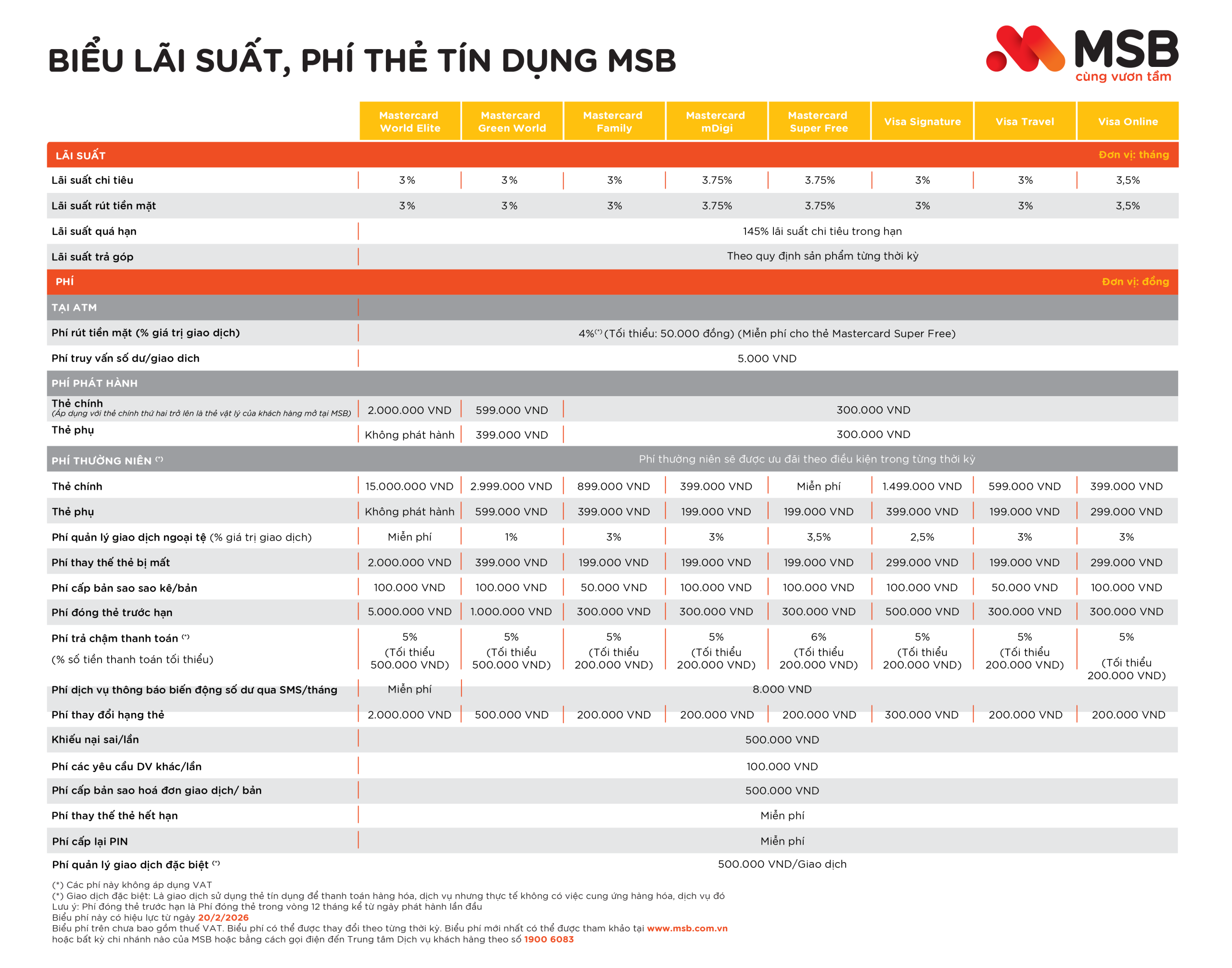 BIỂU LÃI SUẤT, PHÍ THẺ TÍN DỤNG MSB

MSB
cùng vươn tầm

| | Mastercard World Elite | Mastercard Green World | Mastercard Family | Mastercard mDigi | Mastercard Super Free | Visa Signature | Visa Travel | Visa Online |
|---|---|---|---|---|---|---|---|---|
| LÃI SUẤT | | | | | | | | Đơn vị: tháng |
| Lãi suất chi tiêu | 3% | 3% | 3% | 3.75% | 3.75% | 3% | 3% | 3,5% |
| Lãi suất rút tiền mặt | 3% | 3% | 3% | 3.75% | 3.75% | 3% | 3% | 3,5% |
| Lãi suất quá hạn | 145% lãi suất chi tiêu trong hạn | | | | | | | |
| Lãi suất trả góp | Theo quy định sản phẩm từng thời kỳ | | | | | | | |
| PHÍ | | | | | | | | Đơn vị: đồng |
| TẠI ATM | | | | | | | | |
| Phí rút tiền mặt (% giá trị giao dịch) | 4%$^{(*)}$ (Tối thiểu: 50.000 đồng) (Miễn phí cho thẻ Mastercard Super Free) | | | | | | | |
| Phí truy vấn số dư/giao dich | 5.000 VND | | | | | | | |
| PHÍ PHÁT HÀNH | | | | | | | | |
| Thẻ chính (Áp dụng với thẻ chính thứ hai trở lên là thẻ vật lý của khách hàng mở tại MSB) | 2.000.000 VND | 599.000 VND | 300.000 VND | | | | | |
| Thẻ phụ | Không phát hành | 399.000 VND | 300.000 VND | | | | | |
| PHÍ THƯỜNG NIÊN $^{(*)}$ | Phí thường niên sẽ được ưu đãi theo điều kiện trong từng thời kỳ | | | | | | | |
| Thẻ chính | 15.000.000 VND | 2.999.000 VND | 899.000 VND | 399.000 VND | Miễn phí | 1.499.000 VND | 599.000 VND | 399.000 VND |
| Thẻ phụ | Không phát hành | 599.000 VND | 399.000 VND | 199.000 VND | 199.000 VND | 399.000 VND | 199.000 VND | 299.000 VND |
| Phí quản lý giao dịch ngoại tệ (% giá trị giao dịch) | Miễn phí | 1% | 3% | 3% | 3,5% | 2,5% | 3% | 3% |
| Phí thay thế thẻ bị mất | 2.000.000 VND | 399.000 VND | 199.000 VND | 199.000 VND | 199.000 VND | 299.000 VND | 199.000 VND | 299.000 VND |
| Phí cấp bản sao sao kê/bản | 100.000 VND | 100.000 VND | 50.000 VND | 100.000 VND | 100.000 VND | 100.000 VND | 50.000 VND | 100.000 VND |
| Phí đóng thẻ trước hạn | 5.000.000 VND | 1.000.000 VND | 300.000 VND | 300.000 VND | 300.000 VND | 500.000 VND | 300.000 VND | 300.000 VND |
| Phí trả chậm thanh toán $^{(*)}$ (% số tiền thanh toán tối thiểu) | 5% (Tối thiểu 500.000 VND) | 5% (Tối thiểu 500.000 VND) | 5% (Tối thiểu 200.000 VND) | 5% (Tối thiểu 200.000 VND) | 6% (Tối thiểu 200.000 VND) | 5% (Tối thiểu 200.000 VND) | 5% (Tối thiểu 200.000 VND) | 5% (Tối thiểu 200.000 VND) |
| Phí dịch vụ thông báo biến động số dư qua SMS/tháng | Miễn phí | 8.000 VND | | | | | | |
| Phí thay đổi hạng thẻ | 2.000.000 VND | 500.000 VND | 200.000 VND | 200.000 VND | 200.000 VND | 300.000 VND | 200.000 VND | 200.000 VND |
| Khiếu nại sai/lần | 500.000 VND | | | | | | | |
| Phí các yêu cầu DV khác/lần | 100.000 VND | | | | | | | |
| Phí cấp bản sao hoá đơn giao dịch/ bản | 500.000 VND | | | | | | | |
| Phí thay thế thẻ hết hạn | Miễn phí | | | | | | | |
| Phí cấp lại PIN | Miễn phí | | | | | | | |
| Phí quản lý giao dịch đặc biệt $^{(*)}$ | 500.000 VND/Giao dịch | | | | | | | |

(*) Các phí này không áp dụng VAT
(*) Giao dịch đặc biệt: Là giao dịch sử dụng thẻ tín dụng để thanh toán hàng hóa, dịch vụ nhưng thực tế không có việc cung ứng hàng hóa, dịch vụ đó
Lưu ý: Phí đóng thẻ trước hạn là Phí đóng thẻ trong vòng 12 tháng kể từ ngày phát hành lần đầu
Biểu phí này có hiệu lực từ ngày 20/2/2026
Biểu phí trên chưa bao gồm thuế VAT. Biểu phí có thể được thay đổi theo từng thời kỳ. Biểu phí mới nhất có thể được tham khảo tại www.msb.com.vn hoặc bất kỳ chi nhánh nào của MSB hoặc bằng cách gọi điện đến Trung tâm Dịch vụ khách hàng theo số 1900 6083